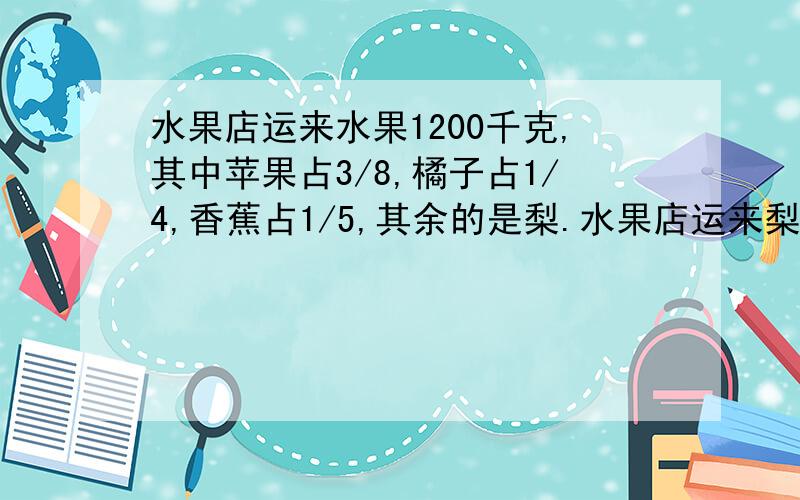 水果店运来水果1200千克,其中苹果占3/8,橘子占1/4,香蕉占1/5,其余的是梨.水果店运来梨